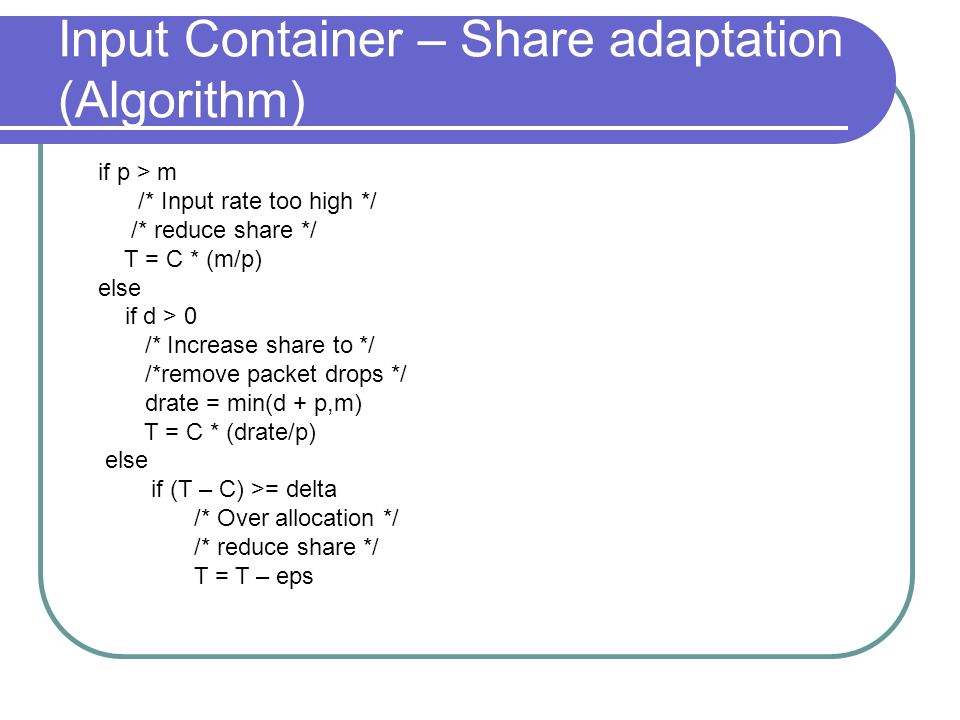 Input Container – Share adaptation (Algorithm)

if p > m
/* Input rate too high */
/* reduce share */
T = C * (m/p)
else
if d > 0
/* Increase share to */
/*remove packet drops */
drate = min(d + p,m)
T = C * (drate/p)
else
if (T – C) >= delta
/* Over allocation */
/* reduce share */
T = T – eps